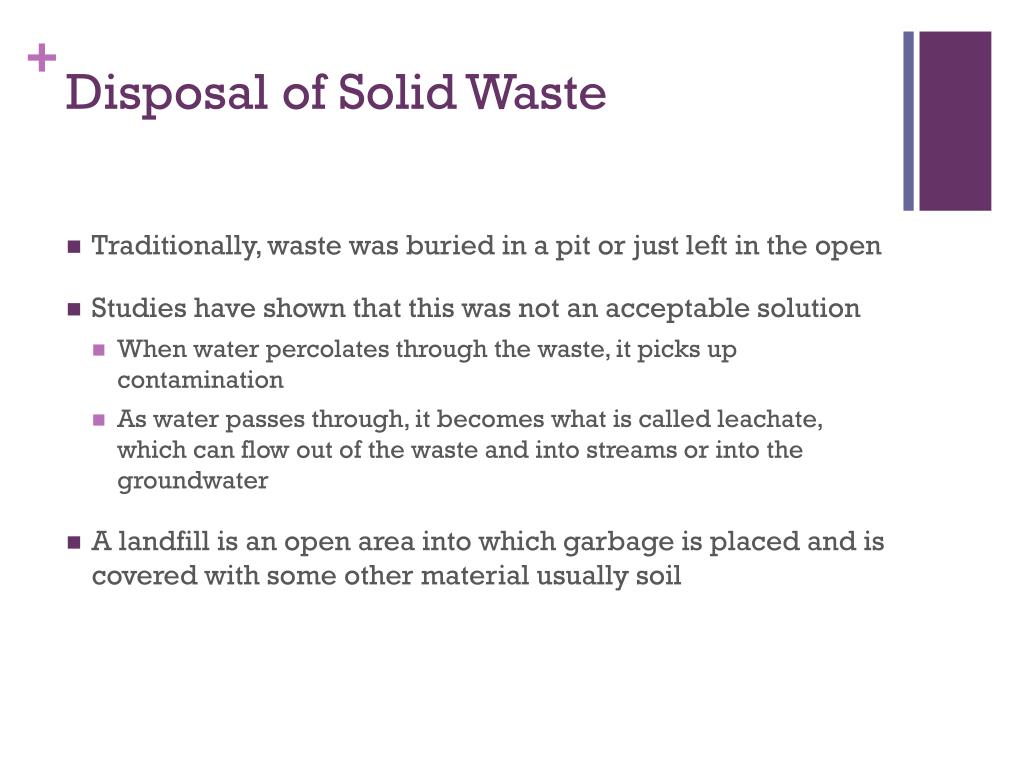 +
Disposal of Solid Waste

- Traditionally, waste was buried in a pit or just left in the open
- Studies have shown that this was not an acceptable solution
  - When water percolates through the waste, it picks up contamination
  - As water passes through, it becomes what is called leachate, which can flow out of the waste and into streams or into the groundwater
- A landfill is an open area into which garbage is placed and is covered with some other material usually soil